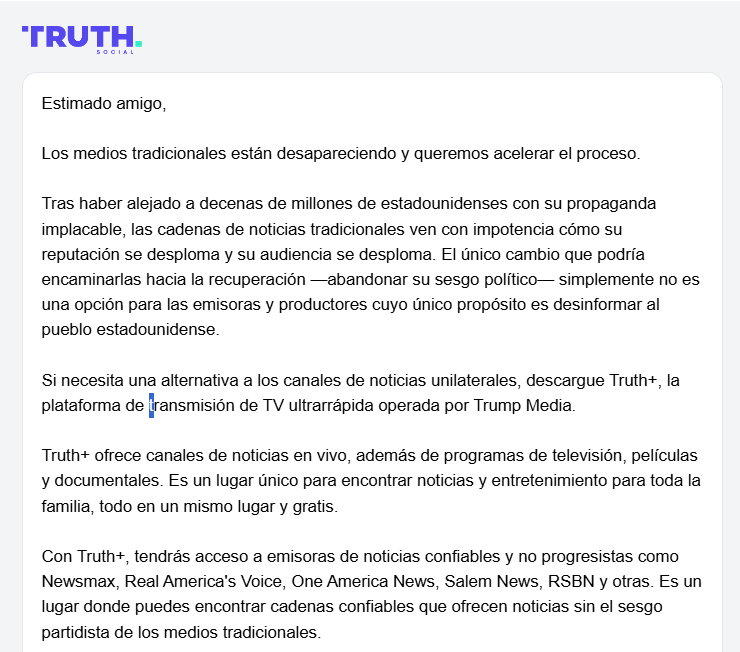 TRUTH.
SOCIAL

Estimado amigo,

Los medios tradicionales están desapareciendo y queremos acelerar el proceso.

Tras haber alejado a decenas de millones de estadounidenses con su propaganda implacable, las cadenas de noticias tradicionales ven con impotencia cómo su reputación se desploma y su audiencia se desploma. El único cambio que podría encaminarlas hacia la recuperación —abandonar su sesgo político— simplemente no es una opción para las emisoras y productores cuyo único propósito es desinformar al pueblo estadounidense.

Si necesita una alternativa a los canales de noticias unilaterales, descargue Truth+, la plataforma de transmisión de TV ultrarrápida operada por Trump Media.

Truth+ ofrece canales de noticias en vivo, además de programas de televisión, películas y documentales. Es un lugar único para encontrar noticias y entretenimiento para toda la familia, todo en un mismo lugar y gratis.

Con Truth+, tendrás acceso a emisoras de noticias confiables y no progresistas como Newsmax, Real America's Voice, One America News, Salem News, RSBN y otras. Es un lugar donde puedes encontrar cadenas confiables que ofrecen noticias sin el sesgo partidista de los medios tradicionales.